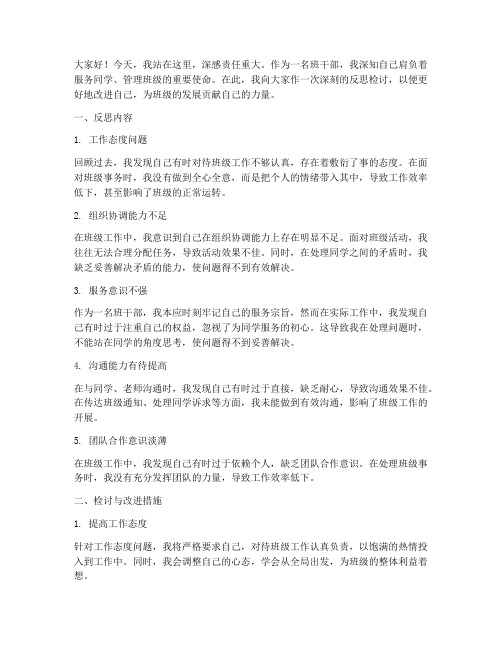 大家好！今天，我站在这里，深感责任重大。作为一名班干部，我深知自己肩负着服务同学、管理班级的重要使命。在此，我向大家作一次深刻的反思检讨，以便更好地改进自己，为班级的发展贡献自己的力量。

一、反思内容

1. 工作态度问题

回顾过去，我发现自己有时对待班级工作不够认真，存在着敷衍了事的态度。在面对班级事务时，我没有做到全心全意，而是把个人的情绪带入其中，导致工作效率低下，甚至影响了班级的正常运转。

2. 组织协调能力不足

在班级工作中，我意识到自己在组织协调能力上存在明显不足。面对班级活动，我往往无法合理分配任务，导致活动效果不佳。同时，在处理同学之间的矛盾时，我缺乏妥善解决矛盾的能力，使问题得不到有效解决。

3. 服务意识不强

作为一名班干部，我本应时刻牢记自己的服务宗旨，然而在实际工作中，我发现自己有时过于注重自己的权益，忽视了为同学服务的初心。这导致我在处理问题时，不能站在同学的角度思考，使问题得不到妥善解决。

4. 沟通能力有待提高

在与同学、老师沟通时，我发现自己有时过于直接，缺乏耐心，导致沟通效果不佳。在传达班级通知、处理同学诉求等方面，我未能做到有效沟通，影响了班级工作的开展。

5. 团队合作意识淡薄

在班级工作中，我发现自己有时过于依赖个人，缺乏团队合作意识。在处理班级事务时，我没有充分发挥团队的力量，导致工作效率低下。

二、检讨与改进措施

1. 提高工作态度

针对工作态度问题，我将严格要求自己，对待班级工作认真负责，以饱满的热情投入到工作中。同时，我会调整自己的心态，学会从全局出发，为班级的整体利益着想。